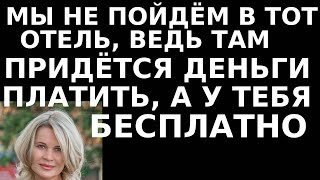 МЫ НЕ ПОЙДЁМ В ТОТ ОТЕЛЬ, ВЕДЬ ТАМ ПРИДЁТСЯ ДЕНЬГИ ПЛАТИТЬ, А У ТЕБЯ БЕСПЛАТНО